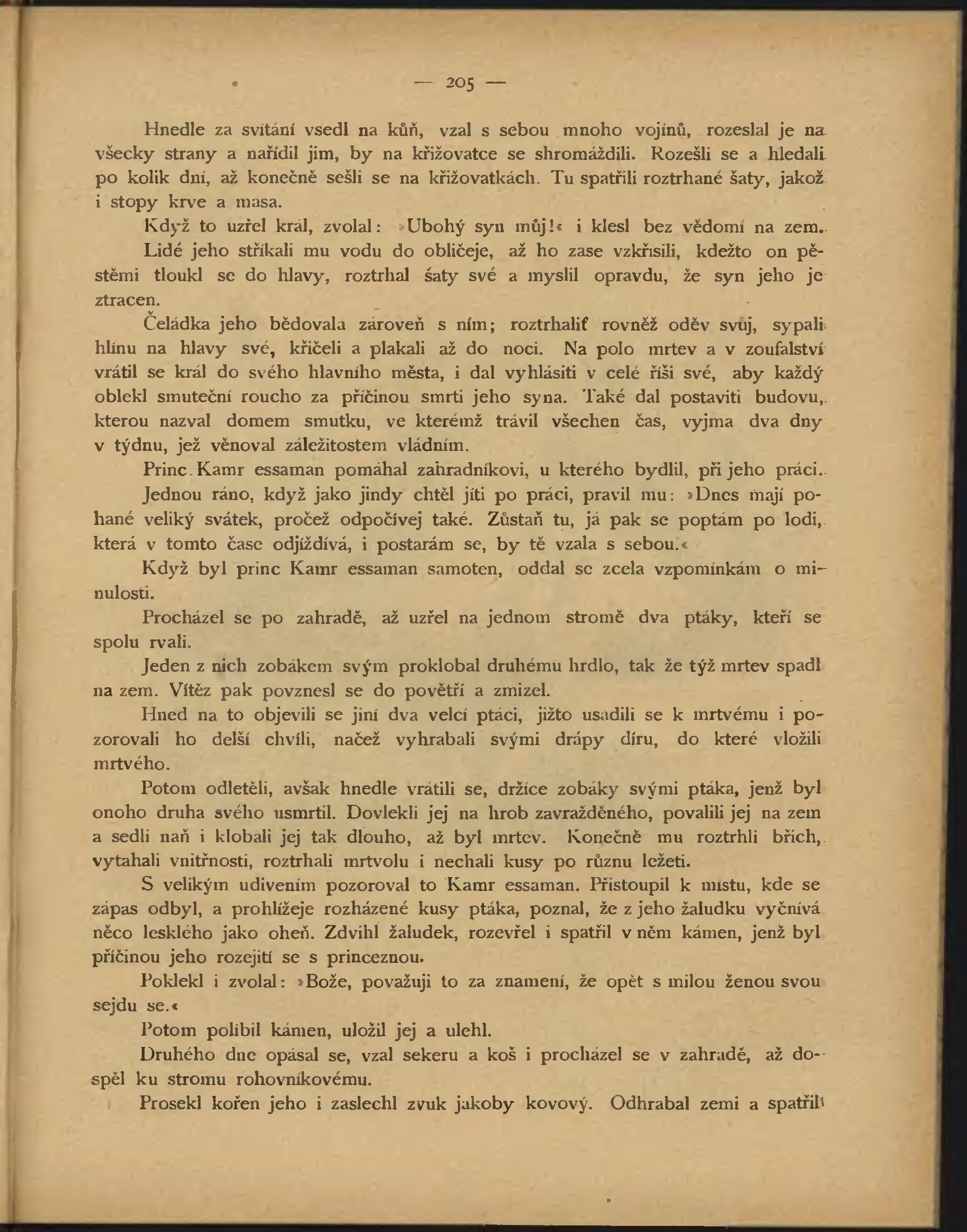 — 205 —

Hnedle za svítání vsedl na kůň, vzal s sebou mnoho vojínů, rozeslal je na všecky strany a nařídil jim, by na křižovatce se shromáždili. Rozešli se a hledali po kolik dní, až konečně sešli se na křižovatkách. Tu spatřili roztrhané šaty, jakož i stopy krve a masa.

Když to uzřel král, zvolal: »Ubohý syn můj!« i klesl bez vědomí na zem.

Lidé jeho stříkali mu vodu do obličeje, až ho zase vzkřísili, kdežto on pěstěmi tloukl se do hlavy, roztrhal šaty své a myslil opravdu, že syn jeho je ztracen.

Čeládka jeho bědovala zároveň s ním; roztrhaliť rovněž oděv svůj, sypali hlínu na hlavy své, křičeli a plakali až do noci. Na polo mrtev a v zoufalství vrátil se král do svého hlavního města, i dal vyhlásiti v celé říši své, aby každý oblekl smuteční roucho za příčinou smrti jeho syna. Také dal postaviti budovu, kterou nazval domem smutku, ve kterémž trávil všechen čas, vyjma dva dny v týdnu, jež věnoval záležitostem vládním.

Princ Kamr essaman pomáhal zahradníkovi, u kterého bydlil, při jeho práci.

Jednou ráno, když jako jindy chtěl jíti po práci, pravil mu: »Dnes mají pohané veliký svátek, pročež odpočívej také. Zůstaň tu, já pak se poptám po lodi, která v tomto čase odjíždívá, i postarám se, by tě vzala s sebou.«

Když byl princ Kamr essaman samoten, oddal se zcela vzpomínkám o minulosti.

Procházel se po zahradě, až uzřel na jednom stromě dva ptáky, kteří se spolu rvali.

Jeden z nich zobákem svým proklobal druhému hrdlo, tak že týž mrtev spadl na zem. Vítěz pak povznesl se do povětří a zmizel.

Hned na to objevili se jiní dva velcí ptáci, jižto usadili se k mrtvému i pozorovali ho delší chvíli, načež vyhrabali svými drápy díru, do které vložili mrtvého.

Potom odletěli, avšak hnedle vrátili se, držíce zobáky svými ptáka, jenž byl onoho druha svého usmrtil. Dovlekli jej na hrob zavražděného, povalili jej na zem a sedli naň i klobali jej tak dlouho, až byl mrtev. Konečně mu roztrhli břich, vytahali vnitřnosti, roztrhali mrtvolu i nechali kusy po různu ležeti.

S velikým udivením pozoroval to Kamr essaman. Přistoupil k místu, kde se zápas odbyl, a prohlížeje rozházené kusy ptáka, poznal, že z jeho žaludku vyčnívá něco lesklého jako oheň. Zdvihl žaludek, rozevřel i spatřil v něm kámen, jenž byl příčinou jeho rozejití se s princeznou.

Poklekl i zvolal: »Bože, považuji to za znamení, že opět s milou ženou svou sejdu se.«

Potom políbil kámen, uložil jej a ulehl.

Druhého dne opásal se, vzal sekeru a koš i procházel se v zahradě, až dospěl ku stromu rohovníkovému.

Prosekl kořen jeho i zaslechl zvuk jakoby kovový. Odhrabal zemi a spatřil